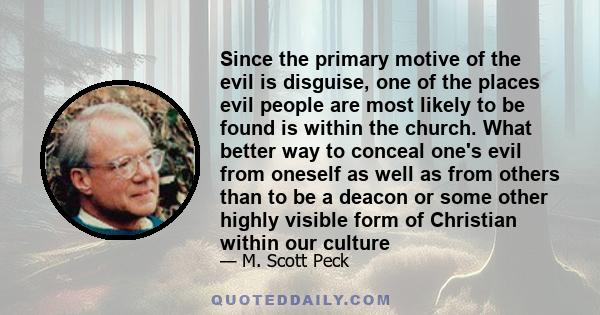 Since the primary motive of the evil is disguise, one of the places evil people are most likely to be found is within the church. What better way to conceal one's evil from oneself as well as from others than to be a deacon or some other highly visible form of Christian within our culture

— M. Scott Peck

QUOTEDDAILY.COM